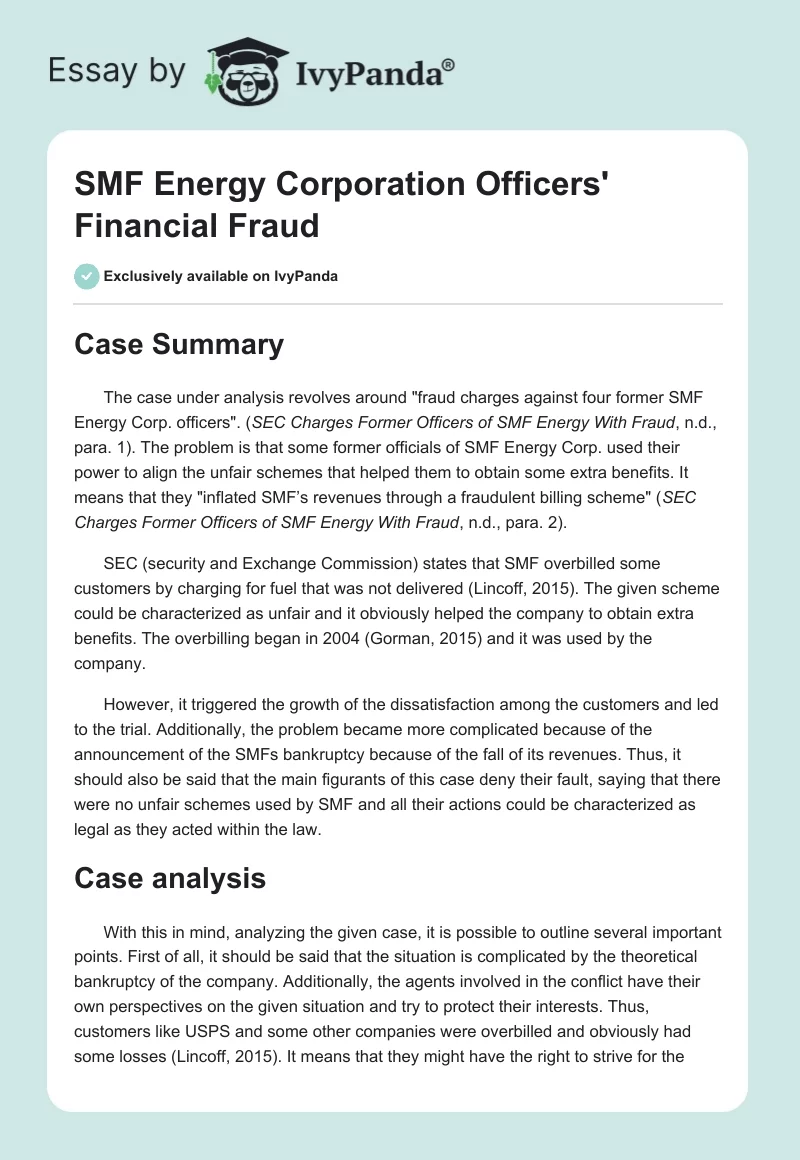 Essay by IvyPanda®

SMF Energy Corporation Officers' Financial Fraud

Exclusively available on IvyPanda

Case Summary

The case under analysis revolves around "fraud charges against four former SMF Energy Corp. officers". (SEC Charges Former Officers of SMF Energy With Fraud, n.d., para. 1). The problem is that some former officials of SMF Energy Corp. used their power to align the unfair schemes that helped them to obtain some extra benefits. It means that they "inflated SMF's revenues through a fraudulent billing scheme" (SEC Charges Former Officers of SMF Energy With Fraud, n.d., para. 2).

SEC (security and Exchange Commission) states that SMF overbilled some customers by charging for fuel that was not delivered (Lincoff, 2015). The given scheme could be characterized as unfair and it obviously helped the company to obtain extra benefits. The overbilling began in 2004 (Gorman, 2015) and it was used by the company.

However, it triggered the growth of the dissatisfaction among the customers and led to the trial. Additionally, the problem became more complicated because of the announcement of the SMFs bankruptcy because of the fall of its revenues. Thus, it should also be said that the main figurants of this case deny their fault, saying that there were no unfair schemes used by SMF and all their actions could be characterized as legal as they acted within the law.

Case analysis

With this in mind, analyzing the given case, it is possible to outline several important points. First of all, it should be said that the situation is complicated by the theoretical bankruptcy of the company. Additionally, the agents involved in the conflict have their own perspectives on the given situation and try to protect their interests. Thus, customers like USPS and some other companies were overbilled and obviously had some losses (Lincoff, 2015). It means that they might have the right to strive for the